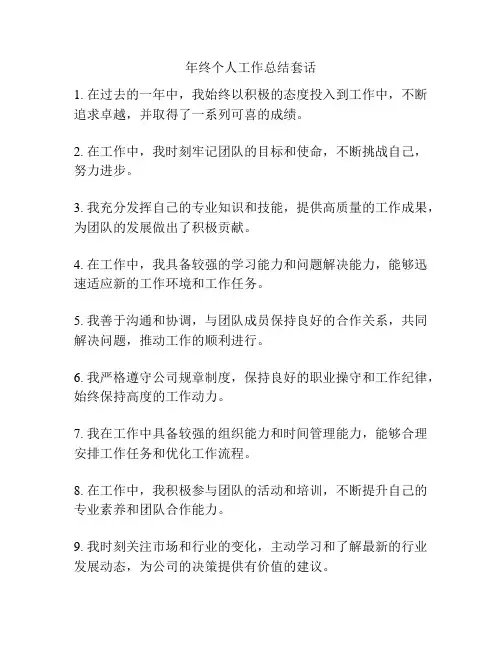 年终个人工作总结套话

1. 在过去的一年中，我始终以积极的态度投入到工作中，不断追求卓越，并取得了一系列可喜的成绩。

2. 在工作中，我时刻牢记团队的目标和使命，不断挑战自己，努力进步。

3. 我充分发挥自己的专业知识和技能，提供高质量的工作成果，为团队的发展做出了积极贡献。

4. 在工作中，我具备较强的学习能力和问题解决能力，能够迅速适应新的工作环境和工作任务。

5. 我善于沟通和协调，与团队成员保持良好的合作关系，共同解决问题，推动工作的顺利进行。

6. 我严格遵守公司规章制度，保持良好的职业操守和工作纪律，始终保持高度的工作动力。

7. 我在工作中具备较强的组织能力和时间管理能力，能够合理安排工作任务和优化工作流程。

8. 在工作中，我积极参与团队的活动和培训，不断提升自己的专业素养和团队合作能力。

9. 我时刻关注市场和行业的变化，主动学习和了解最新的行业发展动态，为公司的决策提供有价值的建议。